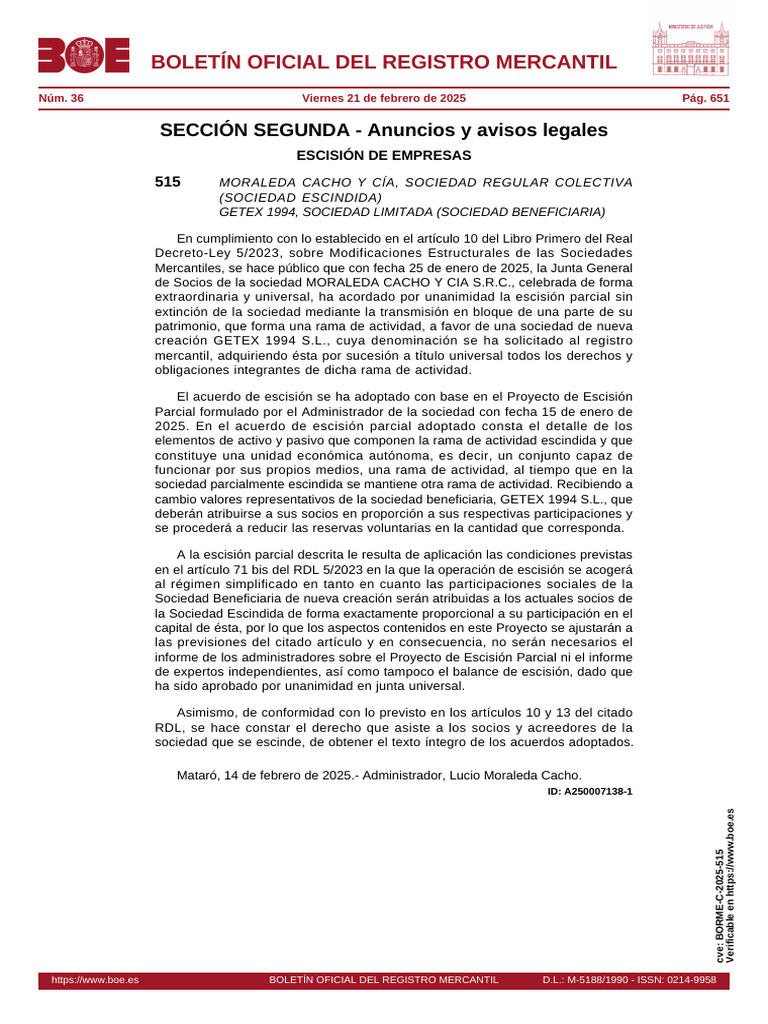 BOE BOLETÍN OFICIAL DEL REGISTRO MERCANTIL

MINISTERIO DE JUSTICIA

Núm. 36 Viernes 21 de febrero de 2025 Pág. 651

SECCIÓN SEGUNDA - Anuncios y avisos legales

ESCISIÓN DE EMPRESAS

515 MORALEDA CACHO Y CÍA, SOCIEDAD REGULAR COLECTIVA (SOCIEDAD ESCINDIDA)
GETEX 1994, SOCIEDAD LIMITADA (SOCIEDAD BENEFICIARIA)

En cumplimiento con lo establecido en el artículo 10 del Libro Primero del Real Decreto-Ley 5/2023, sobre Modificaciones Estructurales de las Sociedades Mercantiles, se hace público que con fecha 25 de enero de 2025, la Junta General de Socios de la sociedad MORALEDA CACHO Y CIA S.R.C., celebrada de forma extraordinaria y universal, ha acordado por unanimidad la escisión parcial sin extinción de la sociedad mediante la transmisión en bloque de una parte de su patrimonio, que forma una rama de actividad, a favor de una sociedad de nueva creación GETEX 1994 S.L., cuya denominación se ha solicitado al registro mercantil, adquiriendo ésta por sucesión a título universal todos los derechos y obligaciones integrantes de dicha rama de actividad.

El acuerdo de escisión se ha adoptado con base en el Proyecto de Escisión Parcial formulado por el Administrador de la sociedad con fecha 15 de enero de 2025. En el acuerdo de escisión parcial adoptado consta el detalle de los elementos de activo y pasivo que componen la rama de actividad escindida y que constituye una unidad económica autónoma, es decir, un conjunto capaz de funcionar por sus propios medios, una rama de actividad, al tiempo que en la sociedad parcialmente escindida se mantiene otra rama de actividad. Recibiendo a cambio valores representativos de la sociedad beneficiaria, GETEX 1994 S.L., que deberán atribuirse a sus socios en proporción a sus respectivas participaciones y se procederá a reducir las reservas voluntarias en la cantidad que corresponda.

A la escisión parcial descrita le resulta de aplicación las condiciones previstas en el artículo 71 bis del RDL 5/2023 en la que la operación de escisión se acogerá al régimen simplificado en tanto en cuanto las participaciones sociales de la Sociedad Beneficiaria de nueva creación serán atribuidas a los actuales socios de la Sociedad Escindida de forma exactamente proporcional a su participación en el capital de ésta, por lo que los aspectos contenidos en este Proyecto se ajustarán a las previsiones del citado artículo y en consecuencia, no serán necesarios el informe de los administradores sobre el Proyecto de Escisión Parcial ni el informe de expertos independientes, así como tampoco el balance de escisión, dado que ha sido aprobado por unanimidad en junta universal.

Asimismo, de conformidad con lo previsto en los artículos 10 y 13 del citado RDL, se hace constar el derecho que asiste a los socios y acreedores de la sociedad que se escinde, de obtener el texto íntegro de los acuerdos adoptados.

Mataró, 14 de febrero de 2025.- Administrador, Lucio Moraleda Cacho.

ID: A250007138-1

cve: BORME-C-2025-515
Verificable en https://www.boe.es

https://www.boe.es BOLETÍN OFICIAL DEL REGISTRO MERCANTIL D.L.: M-5188/1990 - ISSN: 0214-9958